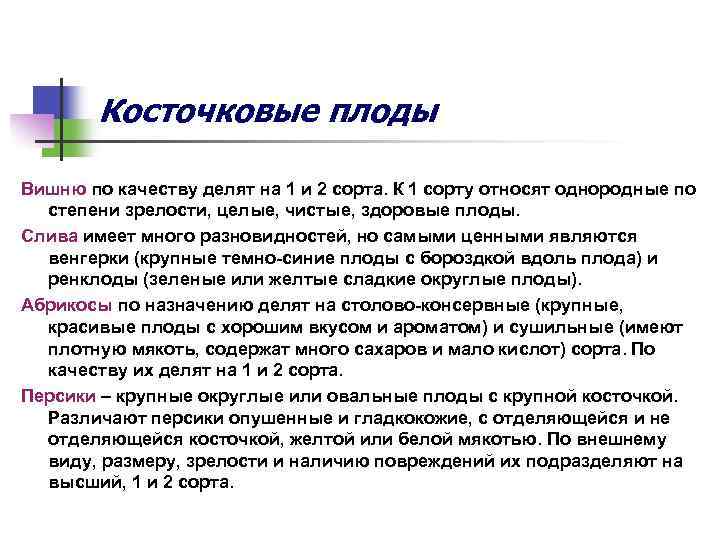 Косточковые плоды

Вишню по качеству делят на 1 и 2 сорта. К 1 сорту относят однородные по степени зрелости, целые, чистые, здоровые плоды.

Слива имеет много разновидностей, но самыми ценными являются венгерки (крупные темно-синие плоды с бороздкой вдоль плода) и ренклоды (зеленые или желтые сладкие округлые плоды).

Абрикосы по назначению делят на столово-консервные (крупные, красивые плоды с хорошим вкусом и ароматом) и сушильные (имеют плотную мякоть, содержат много сахаров и мало кислот) сорта. По качеству их делят на 1 и 2 сорта.

Персики – крупные округлые или овальные плоды с крупной косточкой. Различают персики опушенные и гладкокожие, с отделяющейся и не отделяющейся косточкой, желтой или белой мякотью. По внешнему виду, размеру, зрелости и наличию повреждений их подразделяют на высший, 1 и 2 сорта.